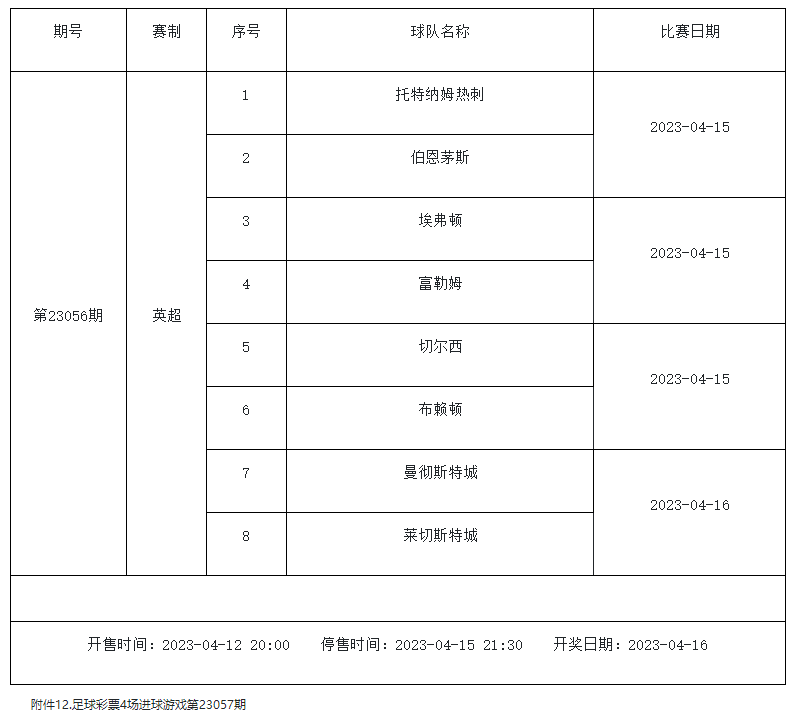 | 期号 | 赛制 | 序号 | 球队名称 | 比赛日期 |
|---|---|---|---|---|
| 第23056期 | 英超 | 1 | 托特纳姆热刺 | 2023-04-15 |
| | | 2 | 伯恩茅斯 | |
| | | 3 | 埃弗顿 | 2023-04-15 |
| | | 4 | 富勒姆 | |
| | | 5 | 切尔西 | 2023-04-15 |
| | | 6 | 布赖顿 | |
| | | 7 | 曼彻斯特城 | 2023-04-16 |
| | | 8 | 莱切斯特城 | |

开售时间：2023-04-12 20:00　停售时间：2023-04-15 21:30　开奖日期：2023-04-16

附件12.足球彩票4场进球游戏第23057期